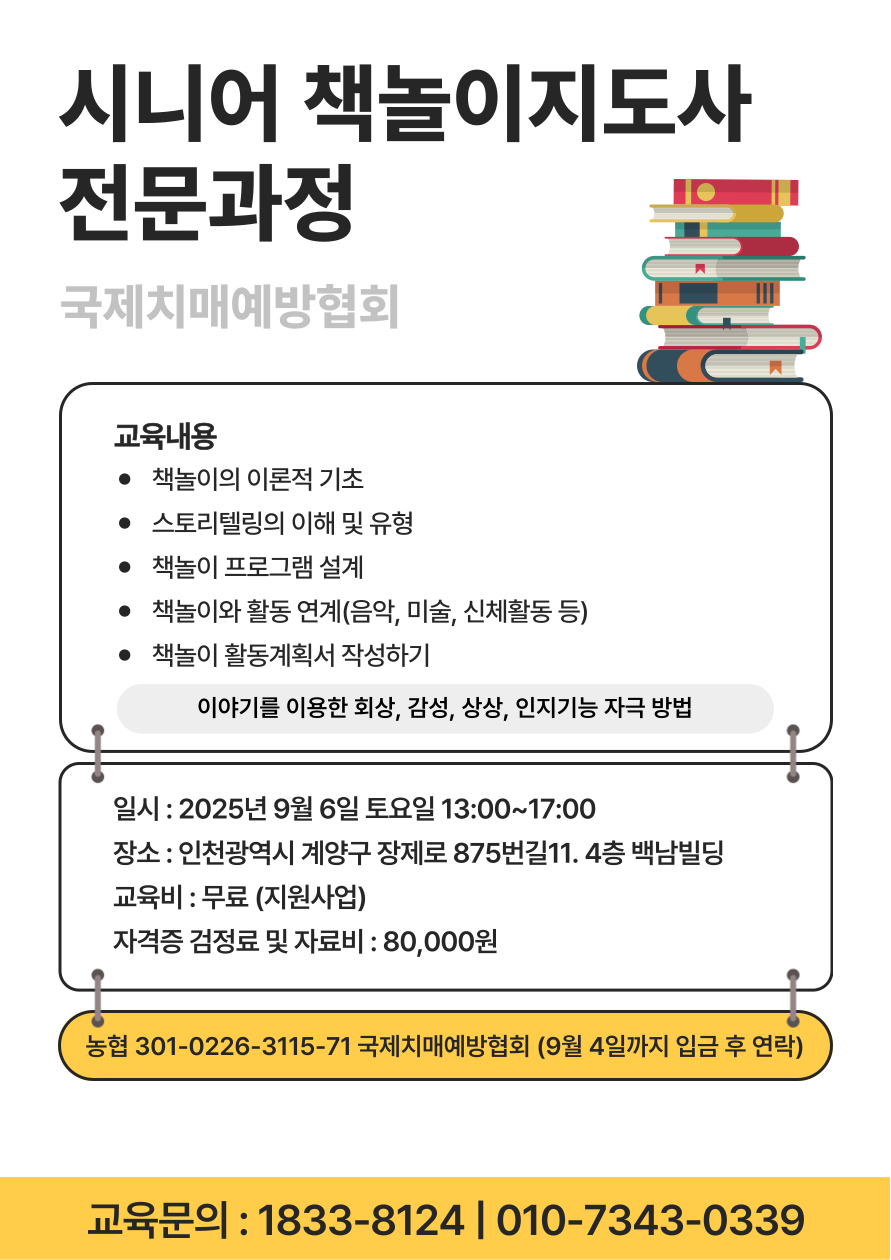 시니어 책놀이지도사 전문과정

국제치매예방협회

교육내용

• 책놀이의 이론적 기초
• 스토리텔링의 이해 및 유형
• 책놀이 프로그램 설계
• 책놀이와 활동 연계(음악, 미술, 신체활동 등)
• 책놀이 활동계획서 작성하기

이야기를 이용한 회상, 감성, 상상, 인지기능 자극 방법

일시 : 2025년 9월 6일 토요일 13:00~17:00
장소 : 인천광역시 계양구 장제로 875번길11. 4층 백남빌딩
교육비 : 무료 (지원사업)
자격증 검정료 및 자료비 : 80,000원

농협 301-0226-3115-71 국제치매예방협회 (9월 4일까지 입금 후 연락)

교육문의 : 1833-8124 | 010-7343-0339